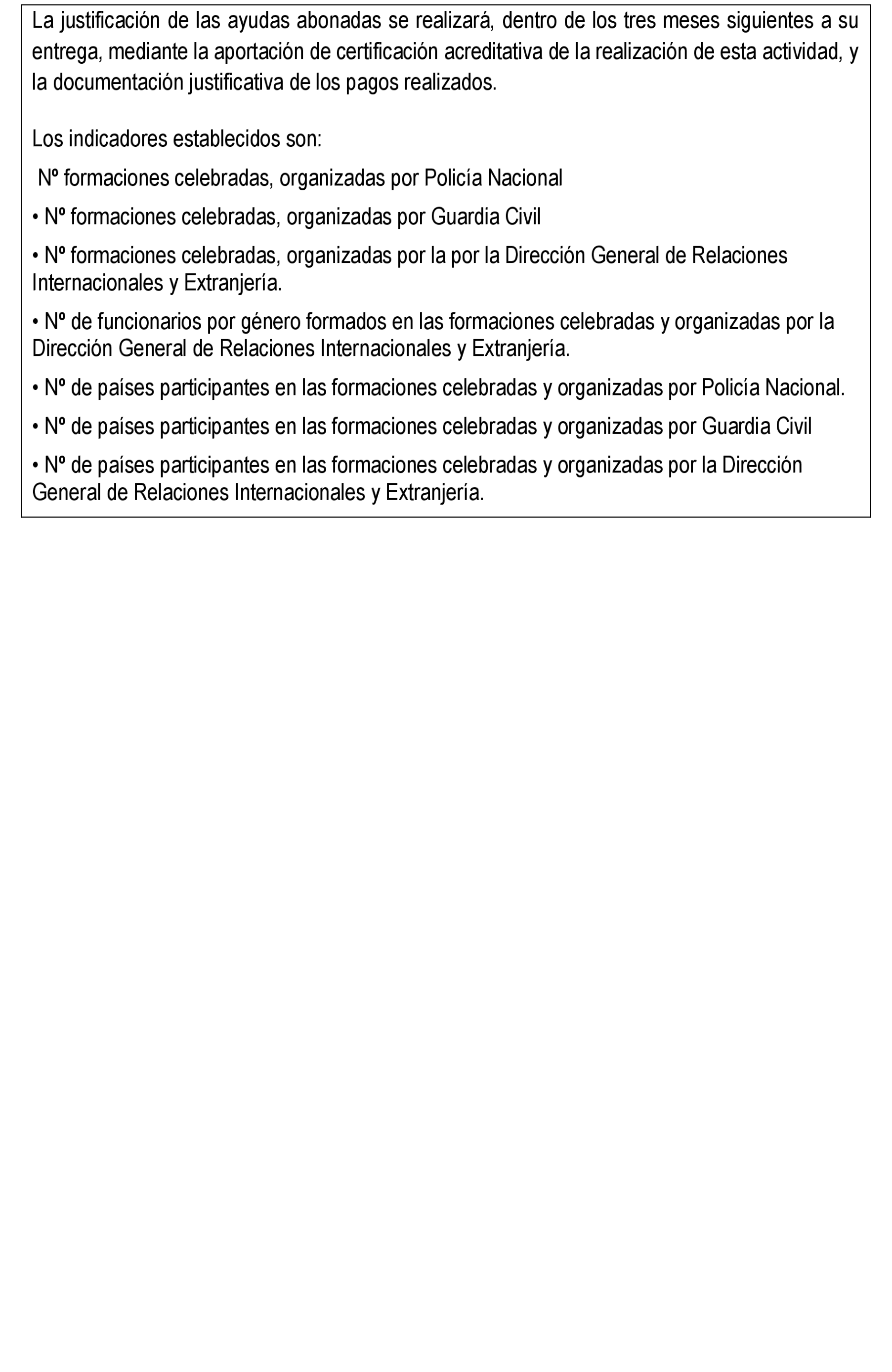 La justificación de las ayudas abonadas se realizará, dentro de los tres meses siguientes a su entrega, mediante la aportación de certificación acreditativa de la realización de esta actividad, y la documentación justificativa de los pagos realizados.

Los indicadores establecidos son:

Nº formaciones celebradas, organizadas por Policía Nacional

• Nº formaciones celebradas, organizadas por Guardia Civil

• Nº formaciones celebradas, organizadas por la por la Dirección General de Relaciones Internacionales y Extranjería.

• Nº de funcionarios por género formados en las formaciones celebradas y organizadas por la Dirección General de Relaciones Internacionales y Extranjería.

• Nº de países participantes en las formaciones celebradas y organizadas por Policía Nacional.

• Nº de países participantes en las formaciones celebradas y organizadas por Guardia Civil

• Nº de países participantes en las formaciones celebradas y organizadas por la Dirección General de Relaciones Internacionales y Extranjería.